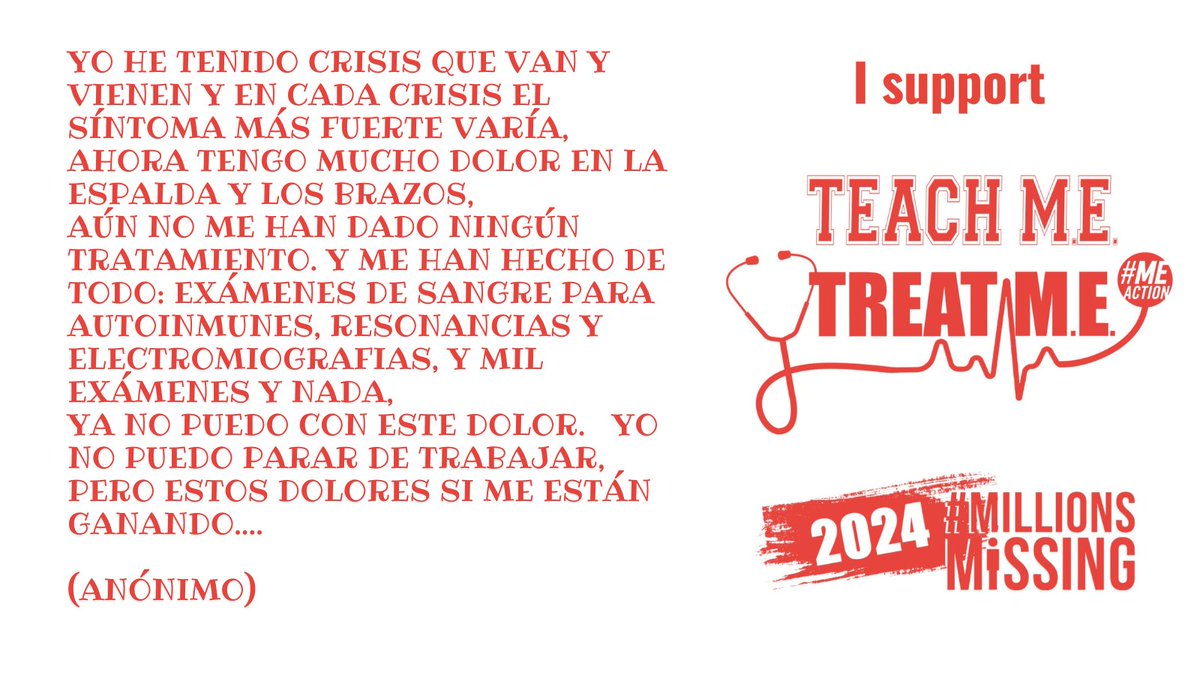 YO HE TENIDO CRISIS QUE VAN Y VIENEN Y EN CADA CRISIS EL SÍNTOMA MÁS FUERTE VARÍA, AHORA TENGO MUCHO DOLOR EN LA ESPALDA Y LOS BRAZOS,
AÚN NO ME HAN DADO NINGÚN TRATAMIENTO. Y ME HAN HECHO DE TODO: EXÁMENES DE SANGRE PARA AUTOINMUNES, RESONANCIAS Y ELECTROMIOGRAFIAS, Y MIL EXÁMENES Y NADA,
YA NO PUEDO CON ESTE DOLOR. YO NO PUEDO PARAR DE TRABAJAR, PERO ESTOS DOLORES SI ME ESTÁN GANANDO....

(ANÓNIMO)

I support

TEACH M.E.
TREAT M.E.
#ME ACTION

2024 #MILLIONS MISSING